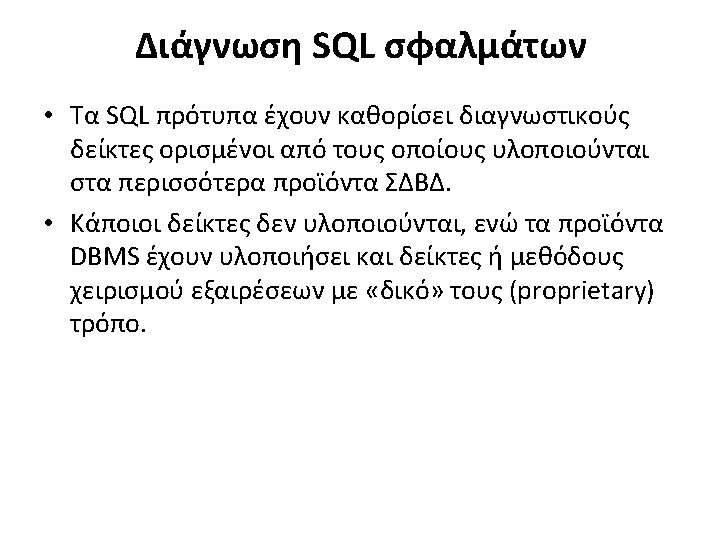 Διάγνωση SQL σφαλμάτων

• Τα SQL πρότυπα έχουν καθορίσει διαγνωστικούς δείκτες ορισμένοι από τους οποίους υλοποιούνται στα περισσότερα προϊόντα ΣΔΒΔ.

• Κάποιοι δείκτες δεν υλοποιούνται, ενώ τα προϊόντα DBMS έχουν υλοποιήσει και δείκτες ή μεθόδους χειρισμού εξαιρέσεων με «δικό» τους (proprietary) τρόπο.